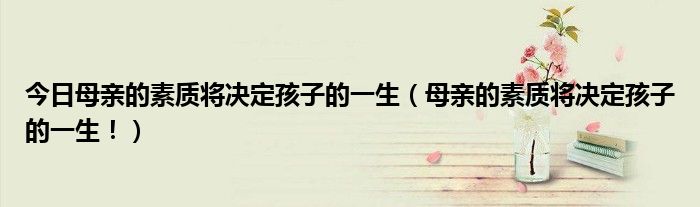 今日母亲的素质将决定孩子的一生（母亲的素质将决定孩子的一生！）